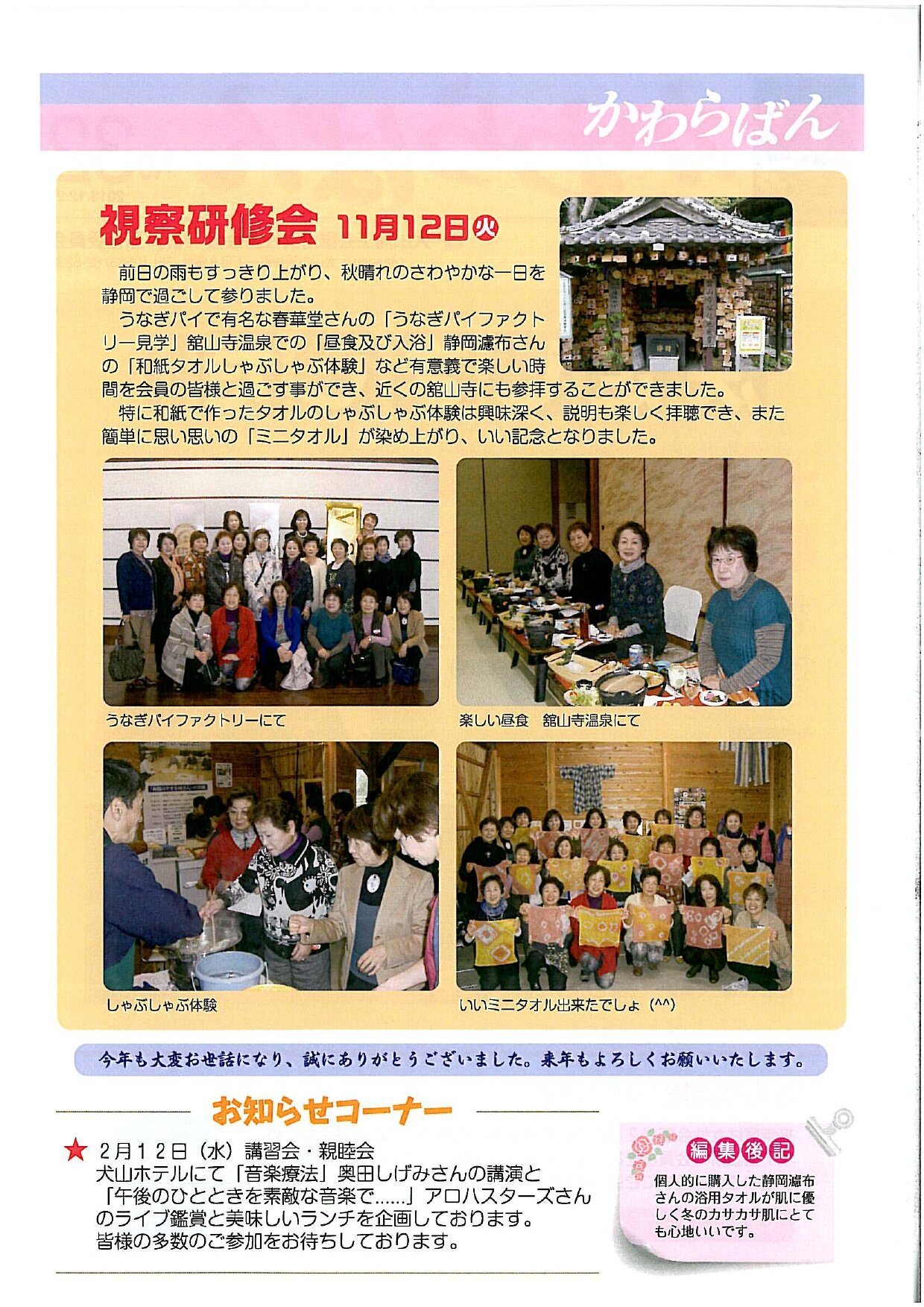 かわらばん

視察研修会 11月12日火

前日の雨もすっきり上がり、秋晴れのさわやかな一日を静岡で過ごして参りました。

うなぎパイで有名な春華堂さんの「うなぎパイファクトリー見学」舘山寺温泉での「昼食及び入浴」静岡濾布さんの「和紙タオルしゃぶしゃぶ体験」など有意義で楽しい時間を会員の皆様と過ごす事ができ、近くの舘山寺にも参拝することができました。

特に和紙で作ったタオルのしゃぶしゃぶ体験は興味深く、説明も楽しく拝聴でき、また簡単に思い思いの「ミニタオル」が染め上がり、いい記念となりました。

うなぎパイファクトリーにて

楽しい昼食　舘山寺温泉にて

しゃぶしゃぶ体験

いいミニタオル出来たでしょ（^^）

今年も大変お世話になり、誠にありがとうございました。来年もよろしくお願いいたします。

お知らせコーナー

★ 2月12日（水）講習会・親睦会
犬山ホテルにて「音楽療法」奥田しげみさんの講演と「午後のひとときを素敵な音楽で……」アロハスターズさんのライブ鑑賞と美味しいランチを企画しております。
皆様の多数のご参加をお待ちしております。

編集後記
個人的に購入した静岡濾布さんの浴用タオルが肌に優しく冬のカサカサ肌にとても心地いいです。